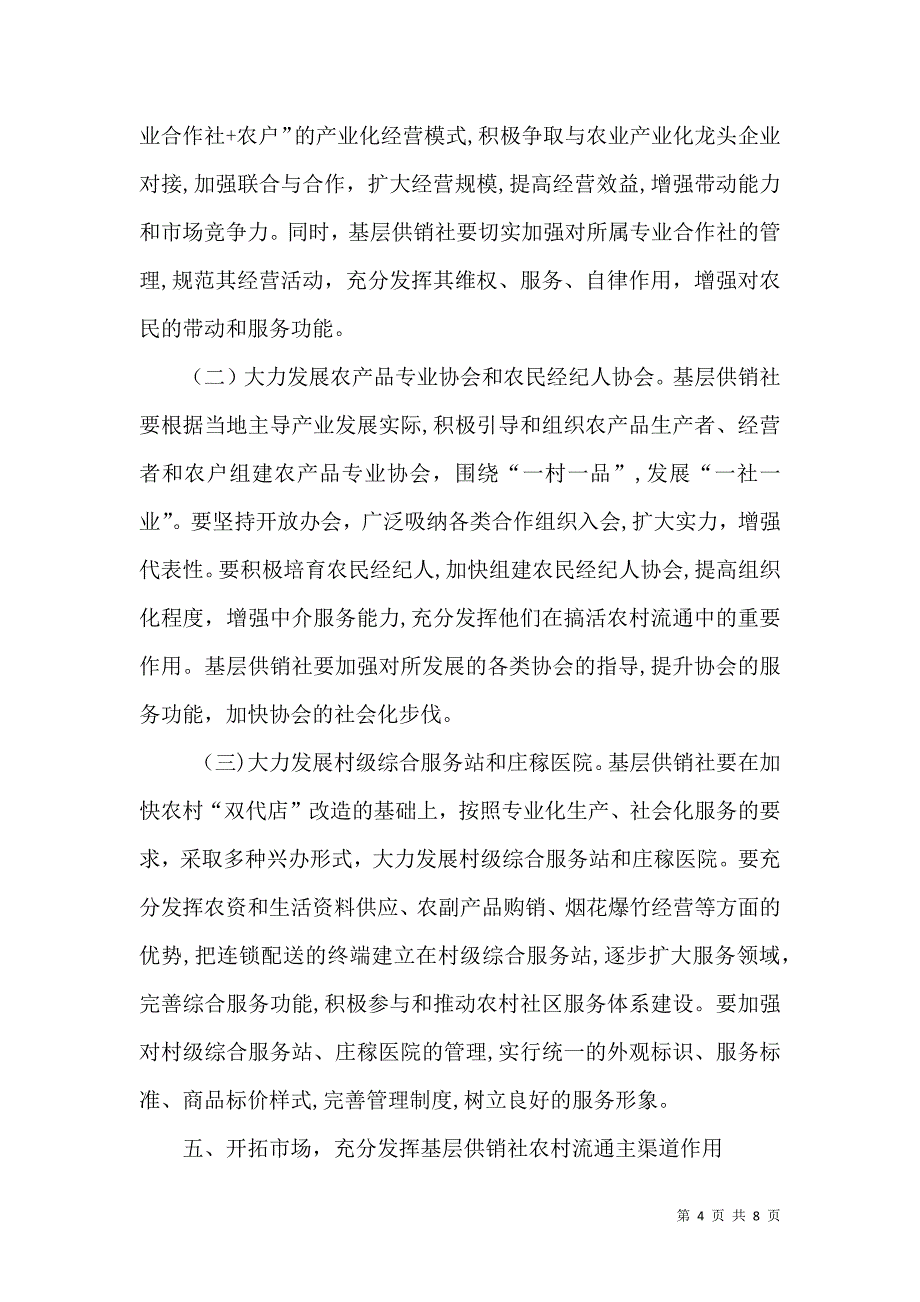 业合作社+农户”的产业化经营模式，积极争取与农业产业化龙头企业对接，加强联合与合作，扩大经营规模，提高经营效益，增强带动能力和市场竞争力。同时，基层供销社要切实加强对所属专业合作社的管理，规范其经营活动，充分发挥其维权、服务、自律作用，增强对农民的带动和服务功能。

（二）大力发展农产品专业协会和农民经纪人协会。基层供销社要根据当地主导产业发展实际，积极引导和组织农产品生产者、经营者和农户组建农产品专业协会，围绕“一村一品”，发展“一社一业”。要坚持开放办会，广泛吸纳各类合作组织入会，扩大实力，增强代表性。要积极培育农民经纪人，加快组建农民经纪人协会，提高组织化程度，增强中介服务能力，充分发挥他们在搞活农村流通中的重要作用。基层供销社要加强对所发展的各类协会的指导，提升协会的服务功能，加快协会的社会化步伐。

（三）大力发展村级综合服务站和庄稼医院。基层供销社要在加快农村“双代店”改造的基础上，按照专业化生产、社会化服务的要求，采取多种兴办形式，大力发展村级综合服务站和庄稼医院。要充分发挥农资和生活资料供应、农副产品购销、烟花爆竹经营等方面的优势，把连锁配送的终端建立在村级综合服务站，逐步扩大服务领域，完善综合服务功能，积极参与和推动农村社区服务体系建设。要加强对村级综合服务站、庄稼医院的管理，实行统一的外观标识、服务标准、商品标价样式，完善管理制度，树立良好的服务形象。

五、开拓市场，充分发挥基层供销社农村流通主渠道作用

第 4 页 共 8 页